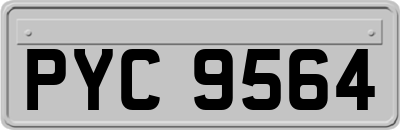 PYC 9564